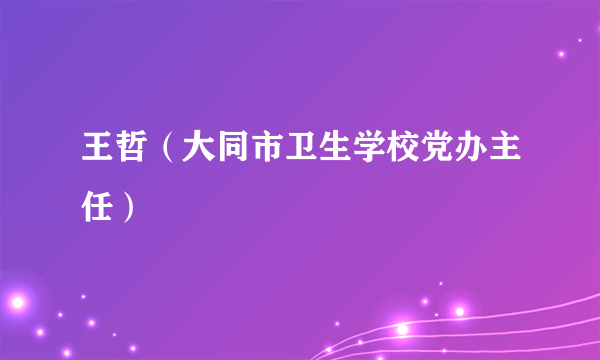 王哲（大同市卫生学校党办主任）